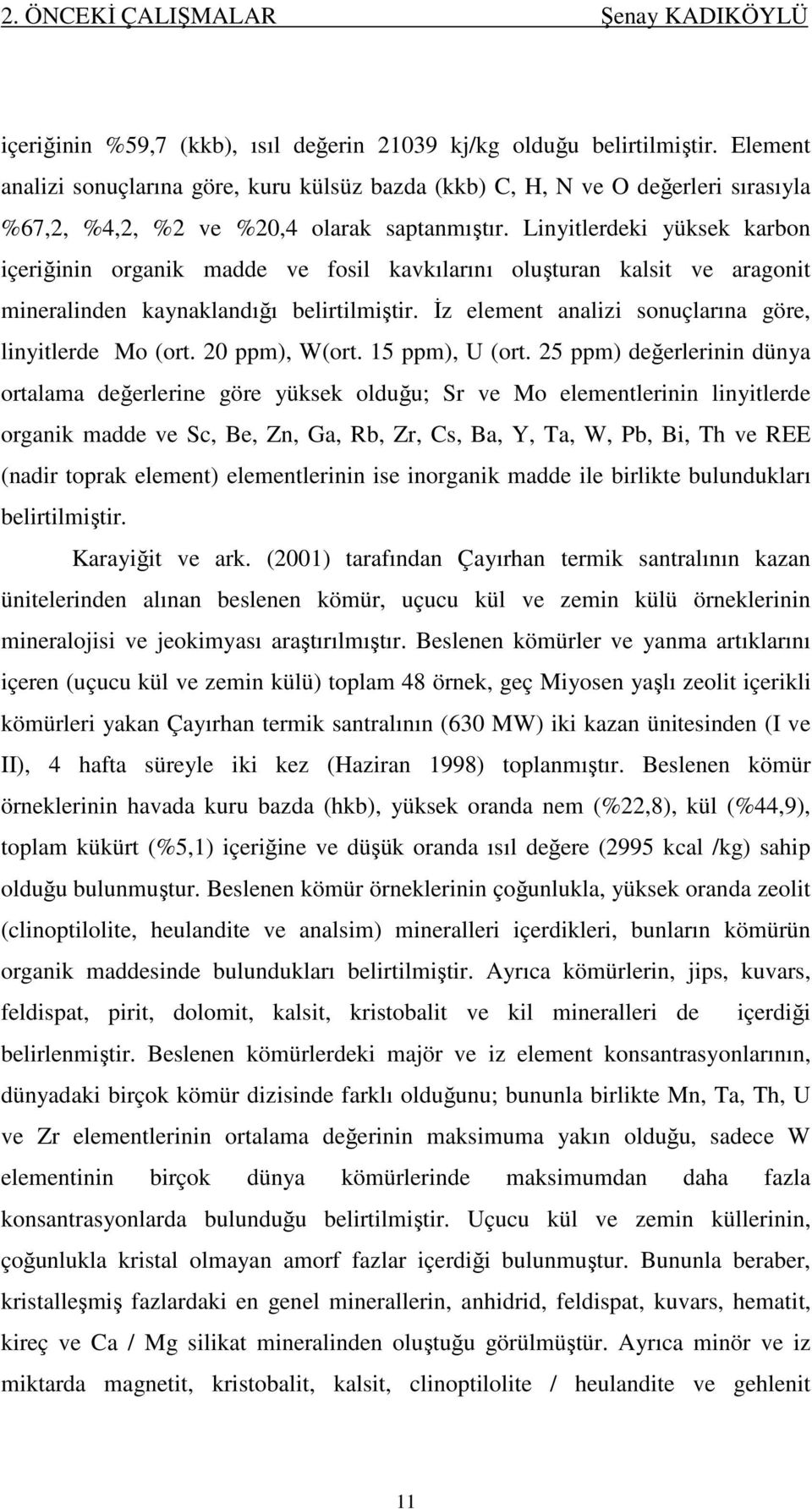 2. ÖNCEKİ ÇALIŞMALAR Şenay KADIKÖYLÜ

içeriğinin %59,7 (kkb), ısıl değerin 21039 kj/kg olduğu belirtilmiştir. Element analizi sonuçlarına göre, kuru külsüz bazda (kkb) C, H, N ve O değerleri sırasıyla %67,2, %4,2, %2 ve %20,4 olarak saptanmıştır. Linyitlerdeki yüksek karbon içeriğinin organik madde ve fosil kavkılarını oluşturan kalsit ve aragonit mineralinden kaynaklandığı belirtilmiştir. İz element analizi sonuçlarına göre, linyitlerde Mo (ort. 20 ppm), W(ort. 15 ppm), U (ort. 25 ppm) değerlerinin dünya ortalama değerlerine göre yüksek olduğu; Sr ve Mo elementlerinin linyitlerde organik madde ve Sc, Be, Zn, Ga, Rb, Zr, Cs, Ba, Y, Ta, W, Pb, Bi, Th ve REE (nadir toprak element) elementlerinin ise inorganik madde ile birlikte bulundukları belirtilmiştir.

Karayiğit ve ark. (2001) tarafından Çayırhan termik santralının kazan ünitelerinden alınan beslenen kömür, uçucu kül ve zemin külü örneklerinin mineralojisi ve jeokimyası araştırılmıştır. Beslenen kömürler ve yanma artıklarını içeren (uçucu kül ve zemin külü) toplam 48 örnek, geç Miyosen yaşlı zeolit içerikli kömürleri yakan Çayırhan termik santralının (630 MW) iki kazan ünitesinden (I ve II), 4 hafta süreyle iki kez (Haziran 1998) toplanmıştır. Beslenen kömür örneklerinin havada kuru bazda (hkb), yüksek oranda nem (%22,8), kül (%44,9), toplam kükürt (%5,1) içeriğine ve düşük oranda ısıl değere (2995 kcal /kg) sahip olduğu bulunmuştur. Beslenen kömür örneklerinin çoğunlukla, yüksek oranda zeolit (clinoptilolite, heulandite ve analsim) mineralleri içerdikleri, bunların kömürün organik maddesinde bulundukları belirtilmiştir. Ayrıca kömürlerin, jips, kuvars, feldispat, pirit, dolomit, kalsit, kristobalit ve kil mineralleri de içerdiği belirlenmiştir. Beslenen kömürlerdeki majör ve iz element konsantrasyonlarının, dünyadaki birçok kömür dizisinde farklı olduğunu; bununla birlikte Mn, Ta, Th, U ve Zr elementlerinin ortalama değerinin maksimuma yakın olduğu, sadece W elementinin birçok dünya kömürlerinde maksimumdan daha fazla konsantrasyonlarda bulunduğu belirtilmiştir. Uçucu kül ve zemin küllerinin, çoğunlukla kristal olmayan amorf fazlar içerdiği bulunmuştur. Bununla beraber, kristalleşmiş fazlardaki en genel minerallerin, anhidrid, feldispat, kuvars, hematit, kireç ve Ca / Mg silikat mineralinden oluştuğu görülmüştür. Ayrıca minör ve iz miktarda magnetit, kristobalit, kalsit, clinoptilolite / heulandite ve gehlenit

11